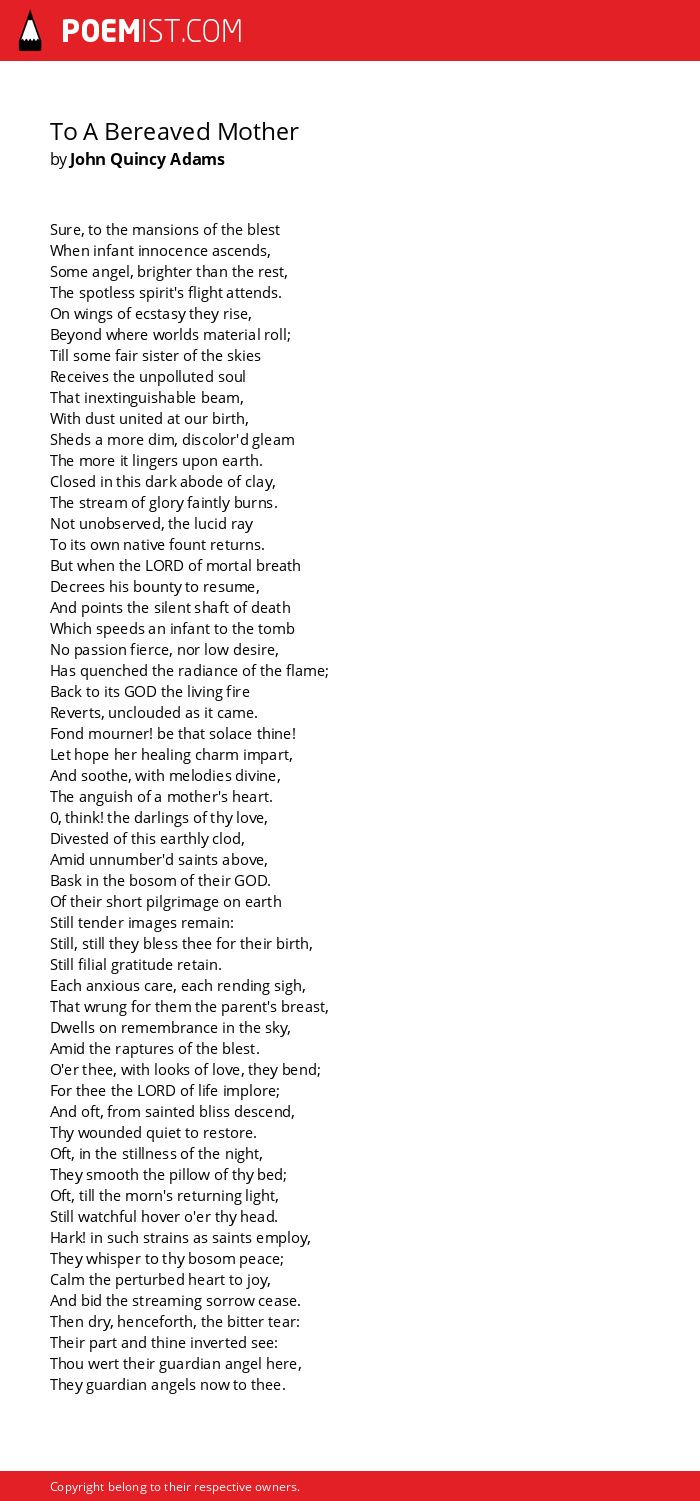 POEMIST.COM

To A Bereaved Mother
by John Quincy Adams

Sure, to the mansions of the blest
When infant innocence ascends,
Some angel, brighter than the rest,
The spotless spirit's flight attends.
On wings of ecstasy they rise,
Beyond where worlds material roll;
Till some fair sister of the skies
Receives the unpolluted soul
That inextinguishable beam,
With dust united at our birth,
Sheds a more dim, discolor'd gleam
The more it lingers upon earth.
Closed in this dark abode of clay,
The stream of glory faintly burns.
Not unobserved, the lucid ray
To its own native fount returns.
But when the LORD of mortal breath
Decrees his bounty to resume,
And points the silent shaft of death
Which speeds an infant to the tomb
No passion fierce, nor low desire,
Has quenched the radiance of the flame;
Back to its GOD the living fire
Reverts, unclouded as it came.
Fond mourner! be that solace thine!
Let hope her healing charm impart,
And soothe, with melodies divine,
The anguish of a mother's heart.
0, think! the darlings of thy love,
Divested of this earthly clod,
Amid unnumber'd saints above,
Bask in the bosom of their GOD.
Of their short pilgrimage on earth
Still tender images remain:
Still, still they bless thee for their birth,
Still filial gratitude retain.
Each anxious care, each rending sigh,
That wrung for them the parent's breast,
Dwells on remembrance in the sky,
Amid the raptures of the blest.
O'er thee, with looks of love, they bend;
For thee the LORD of life implore;
And oft, from sainted bliss descend,
Thy wounded quiet to restore.
Oft, in the stillness of the night,
They smooth the pillow of thy bed;
Oft, till the morn's returning light,
Still watchful hover o'er thy head.
Hark! in such strains as saints employ,
They whisper to thy bosom peace;
Calm the perturbed heart to joy,
And bid the streaming sorrow cease.
Then dry, henceforth, the bitter tear:
Their part and thine inverted see:
Thou wert their guardian angel here,
They guardian angels now to thee.

Copyright belong to their respective owners.